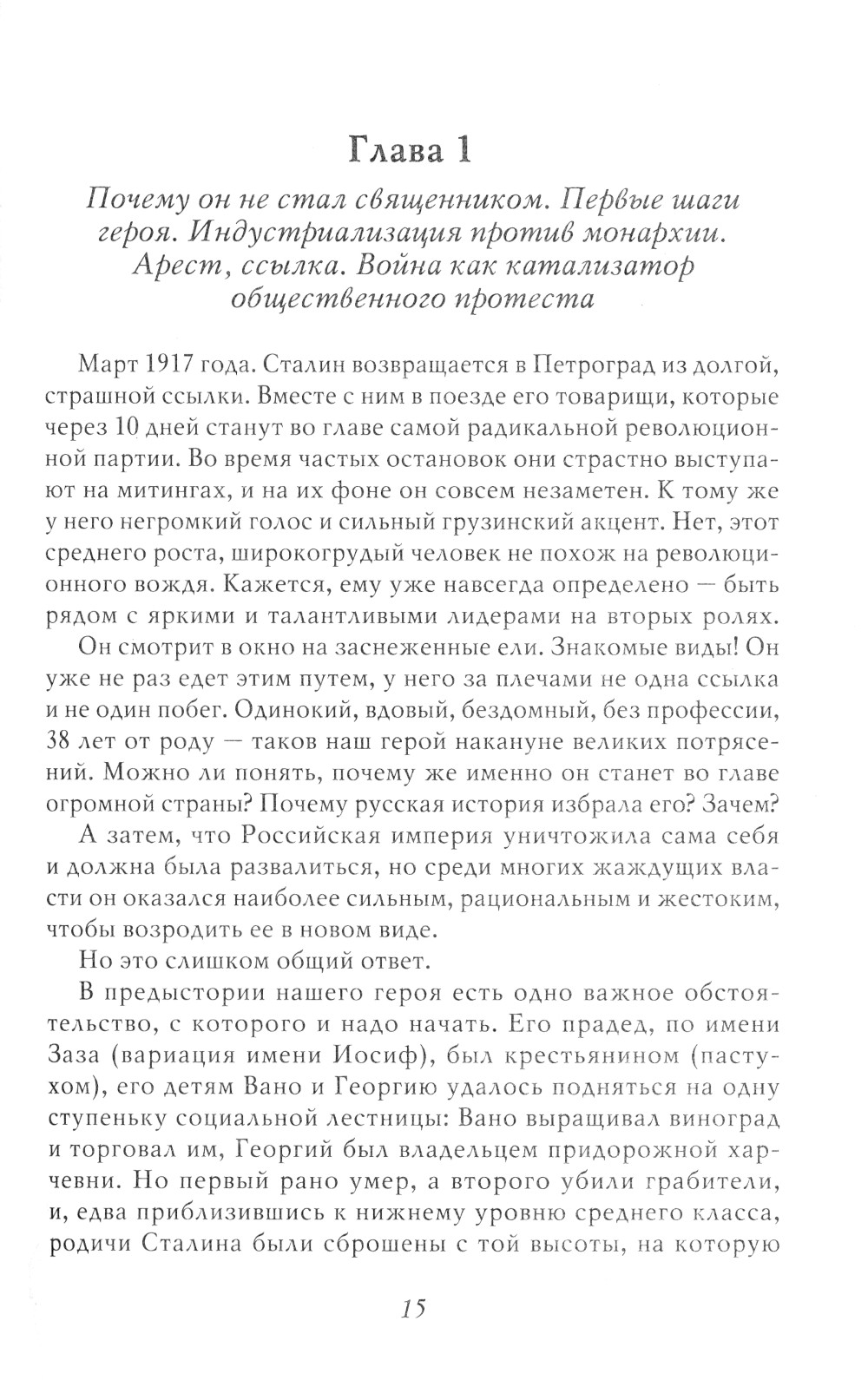 Глава 1

Почему он не стал священником. Первые шаги героя. Индустриализация против монархии. Арест, ссылка. Война как катализатор общественного протеста

Март 1917 года. Сталин возвращается в Петроград из долгой, страшной ссылки. Вместе с ним в поезде его товарищи, которые через 10 дней станут во главе самой радикальной революционной партии. Во время частых остановок они страстно выступают на митингах, и на их фоне он совсем незаметен. К тому же у него негромкий голос и сильный грузинский акцент. Нет, этот среднего роста, широкогрудый человек не похож на революционного вождя. Кажется, ему уже навсегда определено — быть рядом с яркими и талантливыми лидерами на вторых ролях.

Он смотрит в окно на заснеженные ели. Знакомые виды! Он уже не раз едет этим путем, у него за плечами не одна ссылка и не один побег. Одинокий, вдовый, бездомный, без профессии, 38 лет от роду — таков наш герой накануне великих потрясений. Можно ли понять, почему же именно он станет во главе огромной страны? Почему русская история избрала его? Зачем?

А затем, что Российская империя уничтожила сама себя и должна была развалиться, но среди многих жаждущих власти он оказался наиболее сильным, рациональным и жестоким, чтобы возродить ее в новом виде.

Но это слишком общий ответ.

В предыстории нашего героя есть одно важное обстоятельство, с которого и надо начать. Его прадед, по имени Заза (вариация имени Иосиф), был крестьянином (пастухом), его детям Вано и Георгию удалось подняться на одну ступеньку социальной лестницы: Вано выращивал виноград и торговал им, Георгий был владельцем придорожной харчевни. Но первый рано умер, а второго убили грабители, и, едва приблизившись к нижнему уровню среднего класса, родичи Сталина были сброшены с той высоты, на которую

15